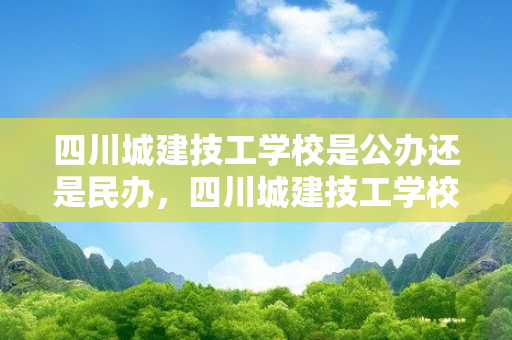 四川城建技工学校是公办还是民办，四川城建技工学校